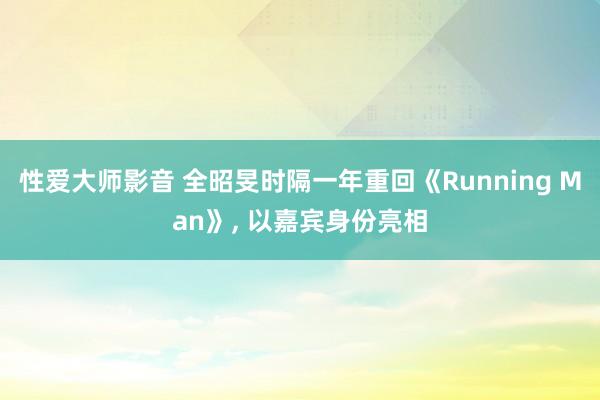 性爱大师影音 全昭旻时隔一年重回《Running Man》, 以嘉宾身份亮相